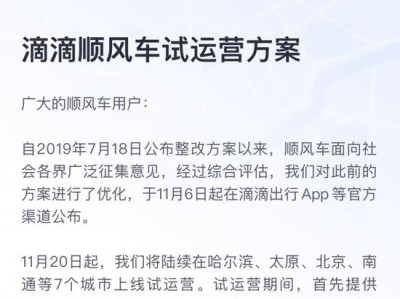 滴滴顺风车试运营方案

广大的顺风车用户：

自2019年7月18日公布整改方案以来，顺风车面向社会各界广泛征集意见，经过综合评估，我们对此前的方案进行了优化，于11月6日起在滴滴出行 App 等官方渠道公布。

11月20日起，我们将陆续在哈尔滨、太原、北京、南通等7个城市上线试运营。试运营期间，首先提供